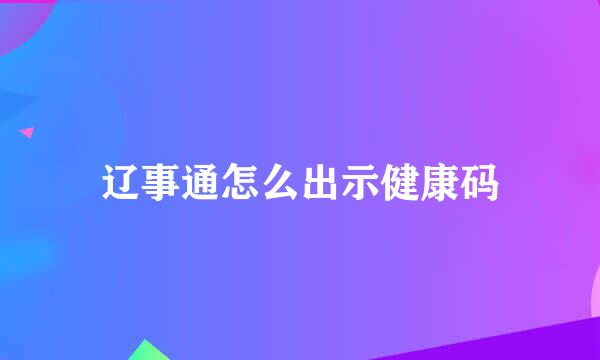 辽事通怎么出示健康码